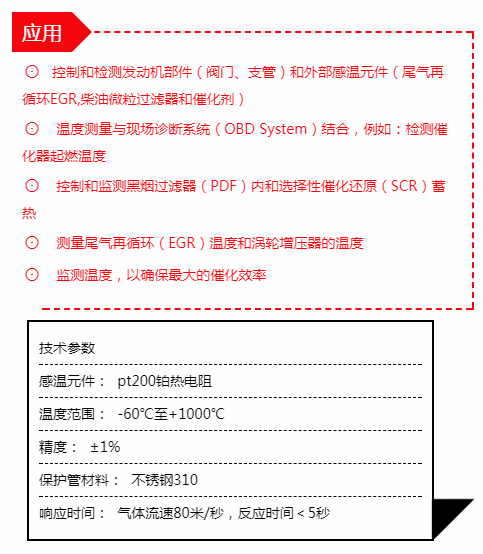 应用

⊙ 控制和检测发动机部件（阀门、支管）和外部感温元件（尾气再循环EGR,柴油微粒过滤器和催化剂）

⊙ 温度测量与现场诊断系统（OBD System）结合，例如：检测催化器起燃温度

⊙ 控制和监测黑烟过滤器（PDF）内和选择性催化还原（SCR）蓄热

⊙ 测量尾气再循环（EGR）温度和涡轮增压器的温度

⊙ 监测温度，以确保最大的催化效率

技术参数

感温元件： pt200铂热电阻

温度范围： -60℃至+1000℃

精度： ±1%

保护管材料： 不锈钢310

响应时间： 气体流速80米/秒，反应时间＜5秒